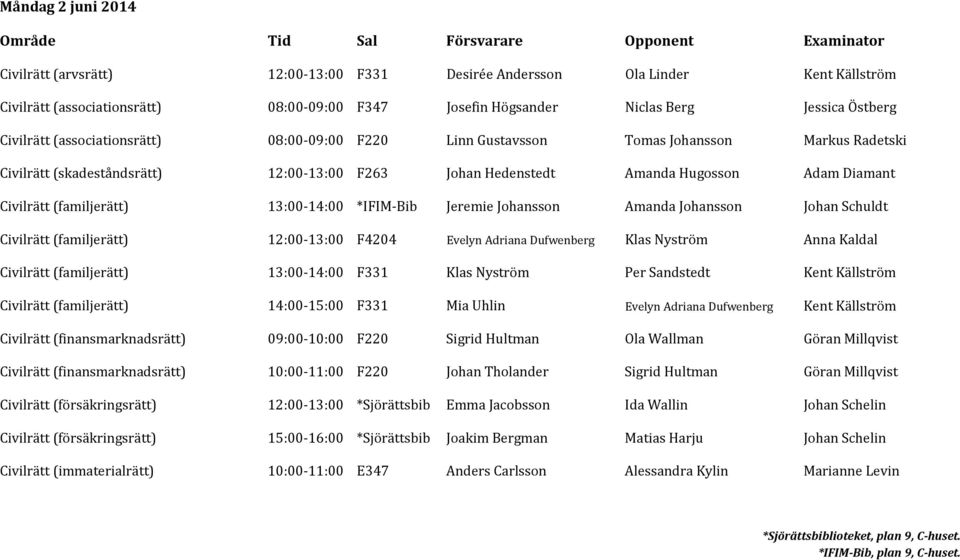 Måndag 2 juni 2014

| Område | Tid | Sal | Försvarare | Opponent | Examinator |
|---|---|---|---|---|---|
| Civilrätt (arvsrätt) | 12:00-13:00 | F331 | Desirée Andersson | Ola Linder | Kent Källström |
| Civilrätt (associationsrätt) | 08:00-09:00 | F347 | Josefin Högsander | Niclas Berg | Jessica Östberg |
| Civilrätt (associationsrätt) | 08:00-09:00 | F220 | Linn Gustavsson | Tomas Johansson | Markus Radetski |
| Civilrätt (skadeståndsrätt) | 12:00-13:00 | F263 | Johan Hedenstedt | Amanda Hugosson | Adam Diamant |
| Civilrätt (familjerätt) | 13:00-14:00 | *IFIM-Bib | Jeremie Johansson | Amanda Johansson | Johan Schuldt |
| Civilrätt (familjerätt) | 12:00-13:00 | F4204 | Evelyn Adriana Dufwenberg | Klas Nyström | Anna Kaldal |
| Civilrätt (familjerätt) | 13:00-14:00 | F331 | Klas Nyström | Per Sandstedt | Kent Källström |
| Civilrätt (familjerätt) | 14:00-15:00 | F331 | Mia Uhlin | Evelyn Adriana Dufwenberg | Kent Källström |
| Civilrätt (finansmarknadsrätt) | 09:00-10:00 | F220 | Sigrid Hultman | Ola Wallman | Göran Millqvist |
| Civilrätt (finansmarknadsrätt) | 10:00-11:00 | F220 | Johan Tholander | Sigrid Hultman | Göran Millqvist |
| Civilrätt (försäkringsrätt) | 12:00-13:00 | *Sjörättsbib | Emma Jacobsson | Ida Wallin | Johan Schelin |
| Civilrätt (försäkringsrätt) | 15:00-16:00 | *Sjörättsbib | Joakim Bergman | Matias Harju | Johan Schelin |
| Civilrätt (immaterialrätt) | 10:00-11:00 | E347 | Anders Carlsson | Alessandra Kylin | Marianne Levin |

*Sjörättsbiblioteket, plan 9, C-huset.
*IFIM-Bib, plan 9, C-huset.